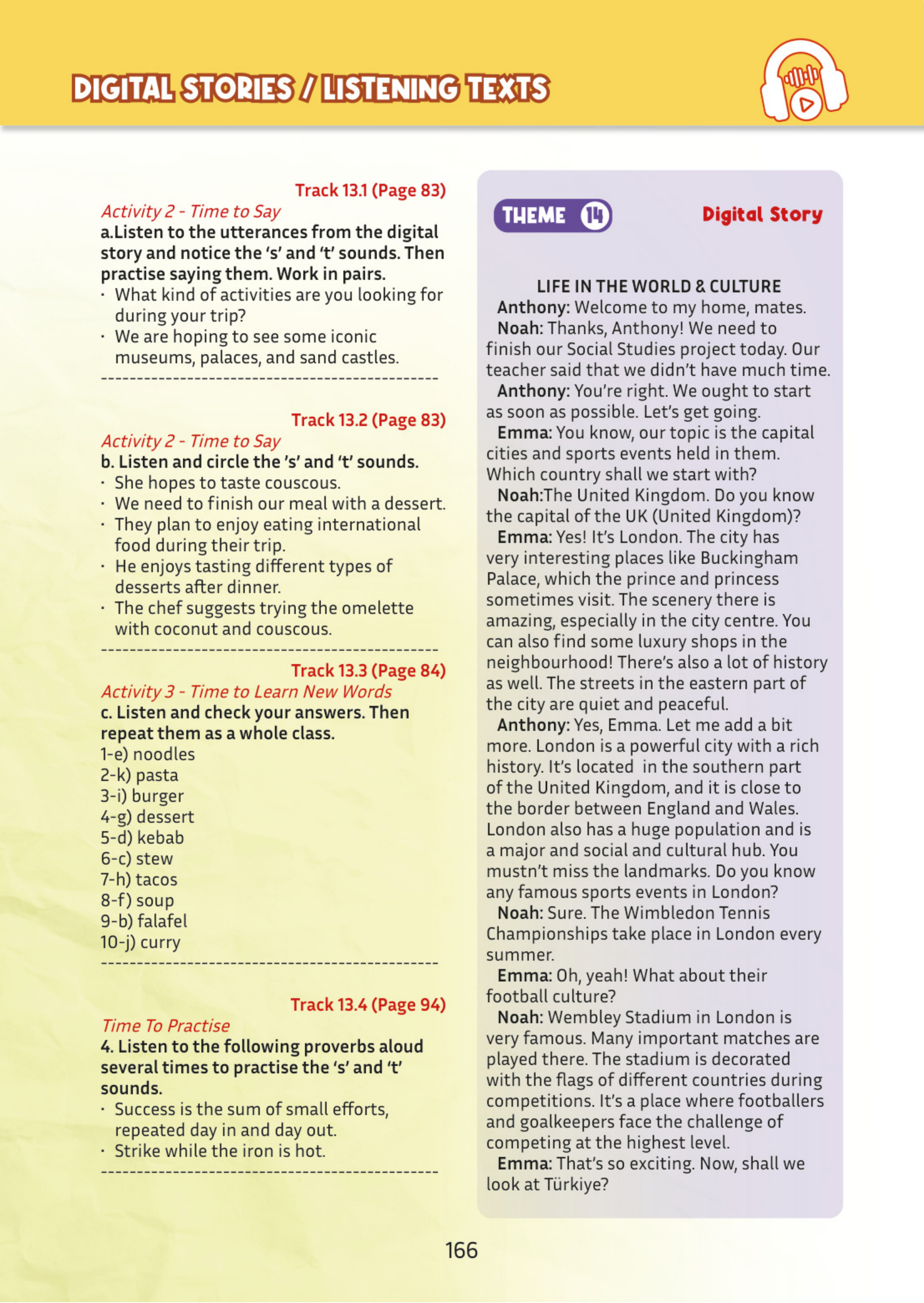 DIGITAL STORIES / LISTENING TEXTS

Track 13.1 (Page 83)
Activity 2 - Time to Say
a.Listen to the utterances from the digital story and notice the 's' and 't' sounds. Then practise saying them. Work in pairs.
· What kind of activities are you looking for during your trip?
· We are hoping to see some iconic museums, palaces, and sand castles.

Track 13.2 (Page 83)
Activity 2 - Time to Say
b. Listen and circle the 's' and 't' sounds.
· She hopes to taste couscous.
· We need to finish our meal with a dessert.
· They plan to enjoy eating international food during their trip.
· He enjoys tasting different types of desserts after dinner.
· The chef suggests trying the omelette with coconut and couscous.

Track 13.3 (Page 84)
Activity 3 - Time to Learn New Words
c. Listen and check your answers. Then repeat them as a whole class.
1-e) noodles
2-k) pasta
3-i) burger
4-g) dessert
5-d) kebab
6-c) stew
7-h) tacos
8-f) soup
9-b) falafel
10-j) curry

Track 13.4 (Page 94)
Time To Practise
4. Listen to the following proverbs aloud several times to practise the 's' and 't' sounds.
· Success is the sum of small efforts, repeated day in and day out.
· Strike while the iron is hot.

THEME 14
Digital Story

LIFE IN THE WORLD & CULTURE
Anthony: Welcome to my home, mates.
Noah: Thanks, Anthony! We need to finish our Social Studies project today. Our teacher said that we didn't have much time.
Anthony: You're right. We ought to start as soon as possible. Let's get going.
Emma: You know, our topic is the capital cities and sports events held in them. Which country shall we start with?
Noah:The United Kingdom. Do you know the capital of the UK (United Kingdom)?
Emma: Yes! It's London. The city has very interesting places like Buckingham Palace, which the prince and princess sometimes visit. The scenery there is amazing, especially in the city centre. You can also find some luxury shops in the neighbourhood! There's also a lot of history as well. The streets in the eastern part of the city are quiet and peaceful.
Anthony: Yes, Emma. Let me add a bit more. London is a powerful city with a rich history. It's located in the southern part of the United Kingdom, and it is close to the border between England and Wales. London also has a huge population and is a major and social and cultural hub. You mustn't miss the landmarks. Do you know any famous sports events in London?
Noah: Sure. The Wimbledon Tennis Championships take place in London every summer.
Emma: Oh, yeah! What about their football culture?
Noah: Wembley Stadium in London is very famous. Many important matches are played there. The stadium is decorated with the flags of different countries during competitions. It's a place where footballers and goalkeepers face the challenge of competing at the highest level.
Emma: That's so exciting. Now, shall we look at Türkiye?

166